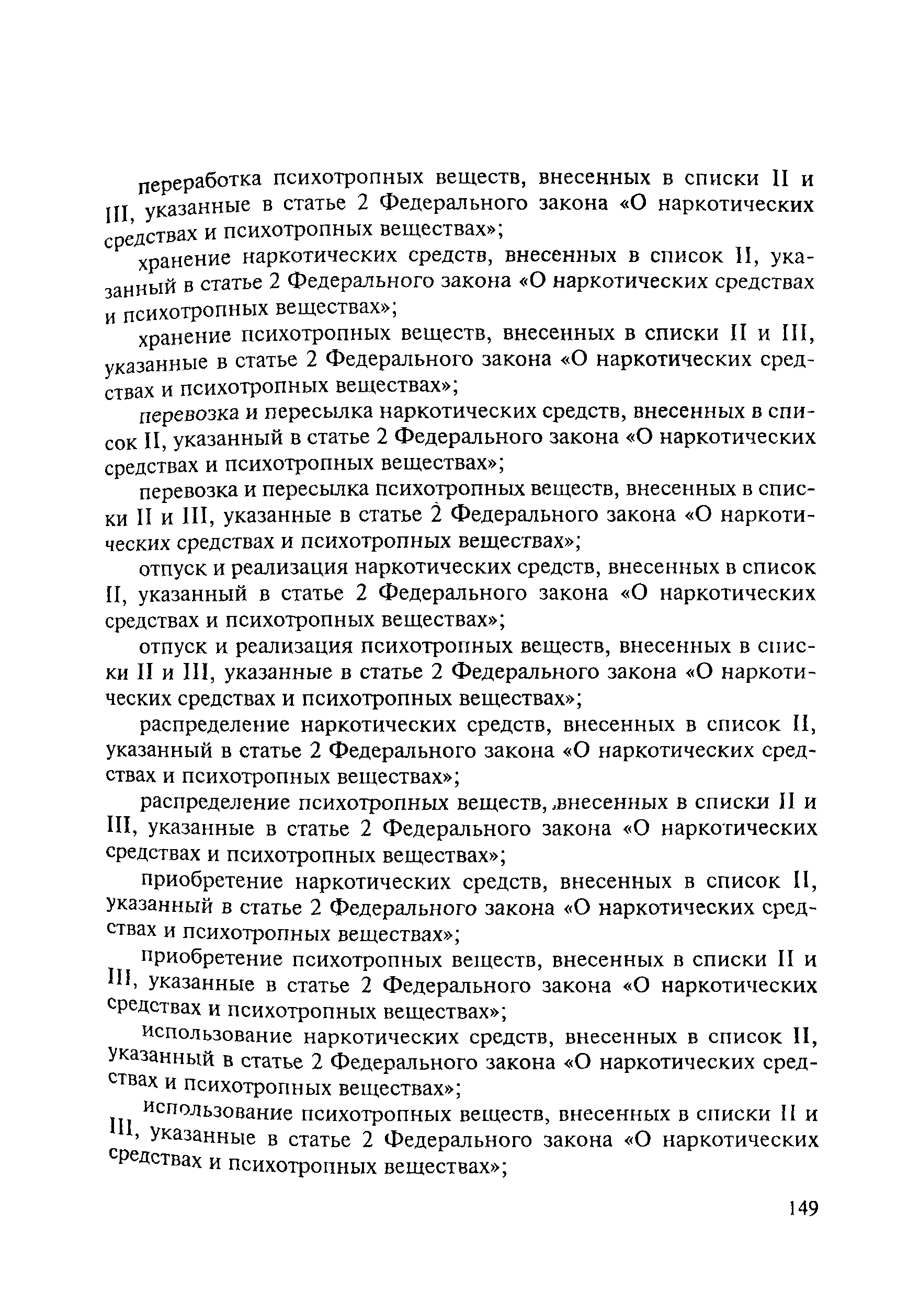 переработка психотропных веществ, внесенных в списки II и III, указанные в статье 2 Федерального закона «О наркотических средствах и психотропных веществах»;

хранение наркотических средств, внесенных в список II, указанный в статье 2 Федерального закона «О наркотических средствах и психотропных веществах»;

хранение психотропных веществ, внесенных в списки II и III, указанные в статье 2 Федерального закона «О наркотических средствах и психотропных веществах»;

перевозка и пересылка наркотических средств, внесенных в список II, указанный в статье 2 Федерального закона «О наркотических средствах и психотропных веществах»;

перевозка и пересылка психотропных веществ, внесенных в списки II и III, указанные в статье 2 Федерального закона «О наркотических средствах и психотропных веществах»;

отпуск и реализация наркотических средств, внесенных в список II, указанный в статье 2 Федерального закона «О наркотических средствах и психотропных веществах»;

отпуск и реализация психотропных веществ, внесенных в списки II и III, указанные в статье 2 Федерального закона «О наркотических средствах и психотропных веществах»;

распределение наркотических средств, внесенных в список II, указанный в статье 2 Федерального закона «О наркотических средствах и психотропных веществах»;

распределение психотропных веществ, внесенных в списки II и III, указанные в статье 2 Федерального закона «О наркотических средствах и психотропных веществах»;

приобретение наркотических средств, внесенных в список II, указанный в статье 2 Федерального закона «О наркотических средствах и психотропных веществах»;

приобретение психотропных веществ, внесенных в списки II и III, указанные в статье 2 Федерального закона «О наркотических средствах и психотропных веществах»;

использование наркотических средств, внесенных в список II, указанный в статье 2 Федерального закона «О наркотических средствах и психотропных веществах»;

использование психотропных веществ, внесенных в списки II и III, указанные в статье 2 Федерального закона «О наркотических средствах и психотропных веществах»;

149